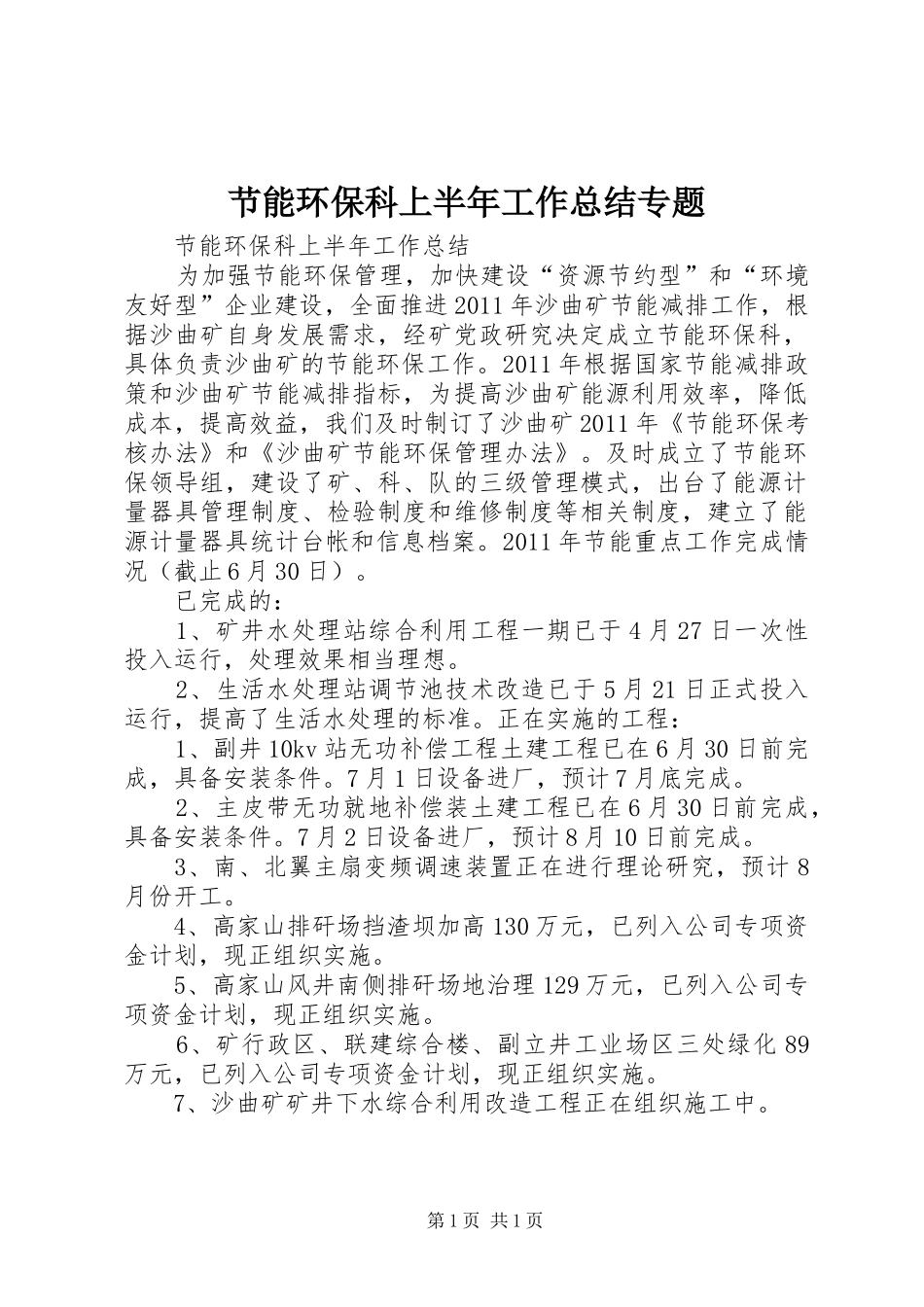 节能环保科上半年工作总结专题

节能环保科上半年工作总结

为加强节能环保管理，加快建设“资源节约型”和“环境友好型”企业建设，全面推进2011年沙曲矿节能减排工作，根据沙曲矿自身发展需求，经矿党政研究决定成立节能环保科，具体负责沙曲矿的节能环保工作。2011年根据国家节能减排政策和沙曲矿节能减排指标，为提高沙曲矿能源利用效率，降低成本，提高效益，我们及时制订了沙曲矿2011年《节能环保考核办法》和《沙曲矿节能环保管理办法》。及时成立了节能环保领导组，建设了矿、科、队的三级管理模式，出台了能源计量器具管理制度、检验制度和维修制度等相关制度，建立了能源计量器具统计台帐和信息档案。2011年节能重点工作完成情况（截止6月30日）。

已完成的：

1、矿井水处理站综合利用工程一期已于4月27日一次性投入运行，处理效果相当理想。

2、生活水处理站调节池技术改造已于5月21日正式投入运行，提高了生活水处理的标准。正在实施的工程：

1、副井10kv站无功补偿工程土建工程已在6月30日前完成，具备安装条件。7月1日设备进厂，预计7月底完成。

2、主皮带无功就地补偿装土建工程已在6月30日前完成，具备安装条件。7月2日设备进厂，预计8月10日前完成。

3、南、北翼主扇变频调速装置正在进行理论研究，预计8月份开工。

4、高家山排矸场挡渣坝加高130万元，已列入公司专项资金计划，现正组织实施。

5、高家山风井南侧排矸场地治理129万元，已列入公司专项资金计划，现正组织实施。

6、矿行政区、联建综合楼、副立井工业场区三处绿化89万元，已列入公司专项资金计划，现正组织实施。

7、沙曲矿矿井下水综合利用改造工程正在组织施工中。

第1页 共1页